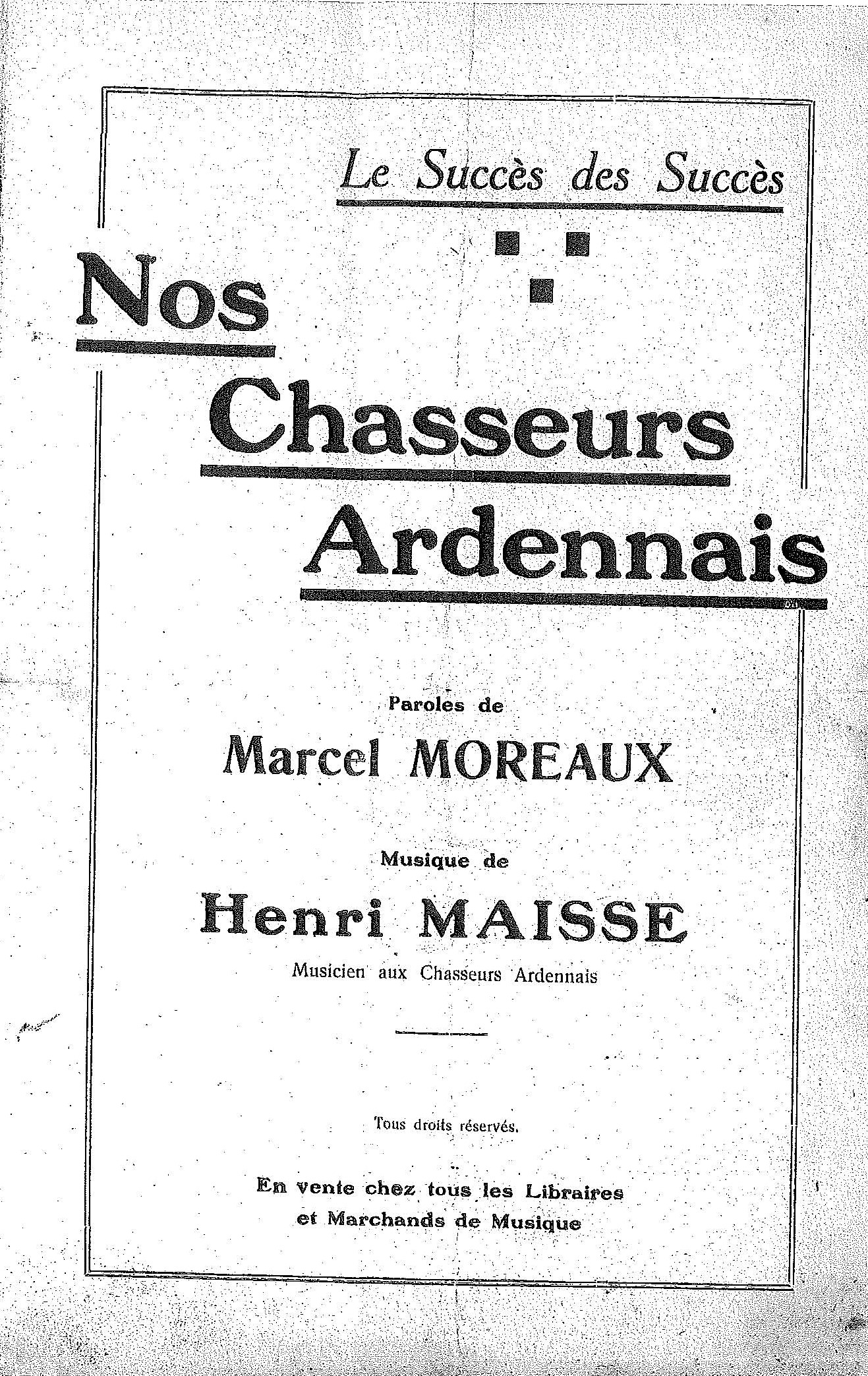 Le Succès des Succès

Nos Chasseurs Ardennais

Paroles de

Marcel MOREAUX

Musique de

Henri MAISSE

Musicien aux Chasseurs Ardennais

Tous droits réservés.

En vente chez tous les Libraires et Marchands de Musique